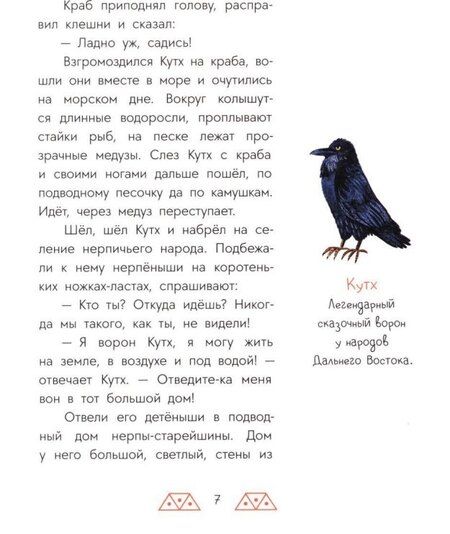 Краб приподнял голову, расправил клешни и сказал:

— Ладно уж, садись!

Взгромоздился Кутх на краба, вошли они вместе в море и очутились на морском дне. Вокруг колышутся длинные водоросли, проплывают стайки рыб, на песке лежат прозрачные медузы. Слез Кутх с краба и своими ногами дальше пошёл, по подводному песочку да по камушкам. Идёт, через медуз переступает.

Шёл, шёл Кутх и набрёл на селение нерпичьего народа. Подбежали к нему нерпёныши на коротеньких ножках-ластах, спрашивают:

— Кто ты? Откуда идёшь? Никогда мы такого, как ты, не видели!

— Я ворон Кутх, я могу жить на земле, в воздухе и под водой! — отвечает Кутх. — Отведите-ка меня вон в тот большой дом!

Отвели его детёныши в подводный дом нерпы-старейшины. Дом у него большой, светлый, стены из

Кутх
Легендарный сказочный ворон у народов Дальнего Востока.

7